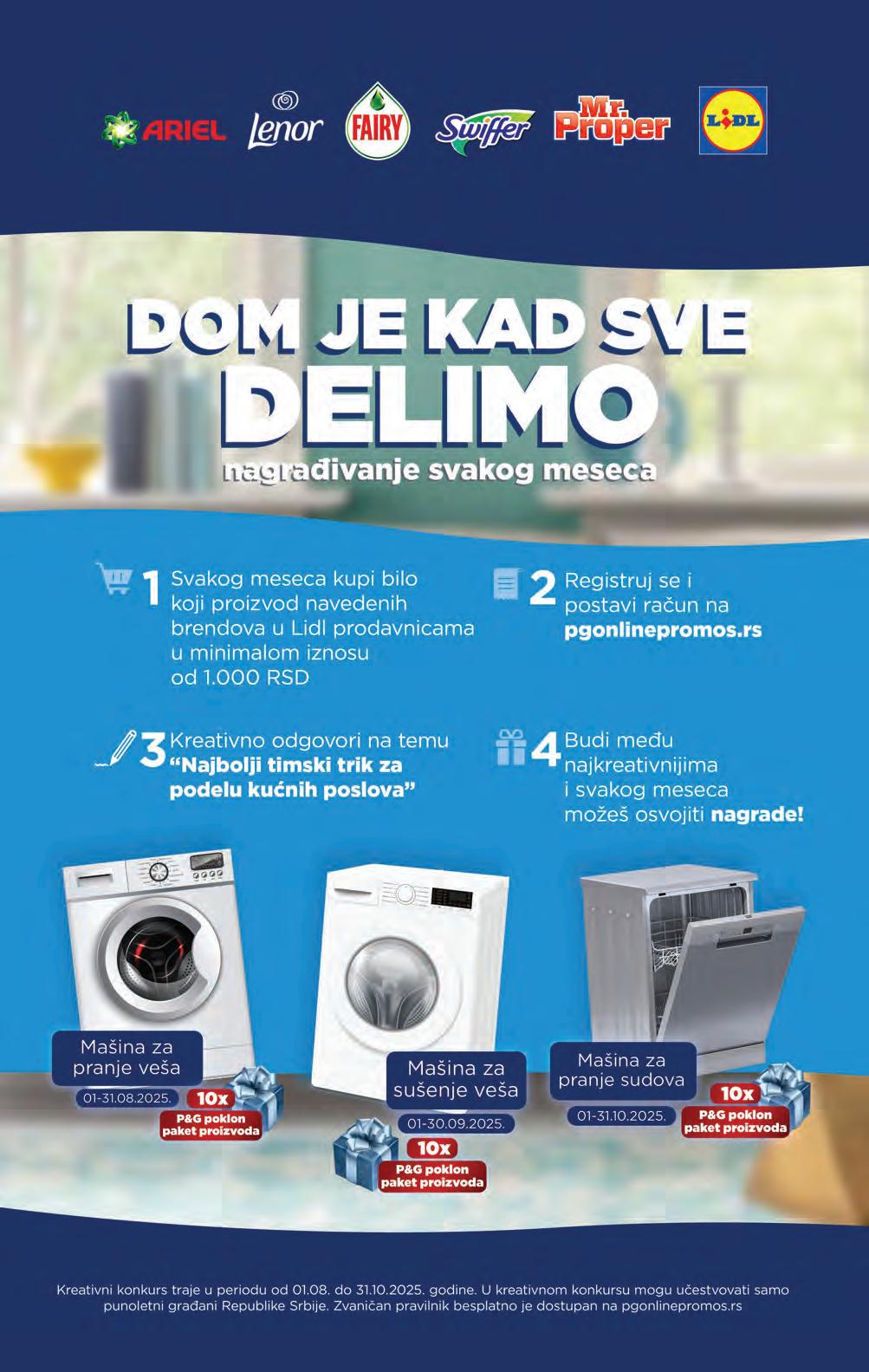 ARIEL Lenor FAIRY Swiffer Mr. Proper LIDL

DOM JE KAD SVE DELIMO

nagrađivanje svakog meseca

1 Svakog meseca kupi bilo koji proizvod navedenih brendova u Lidl prodavnicama u minimalom iznosu od 1.000 RSD

2 Registruj se i postavi račun na pgonlinepromos.rs

3 Kreativno odgovori na temu "Najbolji timski trik za podelu kućnih poslova"

4 Budi među najkreativnijima i svakog meseca možeš osvojiti nagrade!

Mašina za pranje veša
01-31.08.2025.
10x
P&G poklon paket proizvoda

Mašina za sušenje veša
01-30.09.2025.
10x
P&G poklon paket proizvoda

Mašina za pranje sudova
01-31.10.2025.
10x
P&G poklon paket proizvoda

Kreativni konkurs traje u periodu od 01.08. do 31.10.2025. godine. U kreativnom konkursu mogu učestvovati samo punoletni građani Republike Srbije. Zvaničan pravilnik besplatno je dostupan na pgonlinepromos.rs